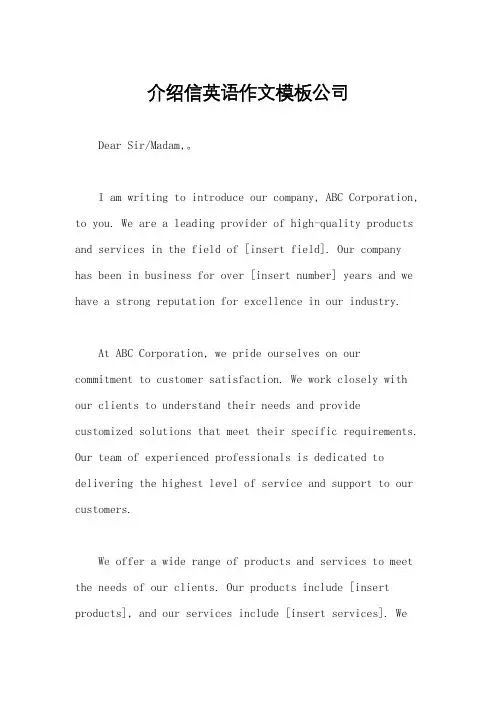 介绍信英语作文模板公司

Dear Sir/Madam,。

I am writing to introduce our company, ABC Corporation, to you. We are a leading provider of high-quality products and services in the field of [insert field]. Our company has been in business for over [insert number] years and we have a strong reputation for excellence in our industry.

At ABC Corporation, we pride ourselves on our commitment to customer satisfaction. We work closely with our clients to understand their needs and provide customized solutions that meet their specific requirements. Our team of experienced professionals is dedicated to delivering the highest level of service and support to our customers.

We offer a wide range of products and services to meet the needs of our clients. Our products include [insert products], and our services include [insert services]. We